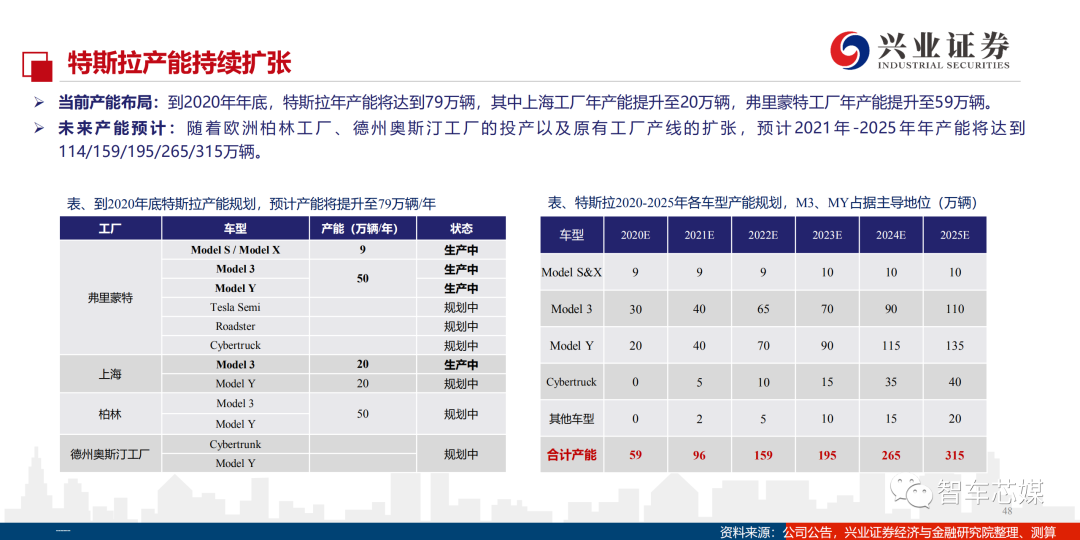 特斯拉产能持续扩张

兴业证券 INDUSTRIAL SECURITIES

➢ 当前产能布局：到2020年年底，特斯拉年产能将达到79万辆，其中上海工厂年产能提升至20万辆，弗里蒙特工厂年产能提升至59万辆。

➢ 未来产能预计：随着欧洲柏林工厂、德州奥斯汀工厂的投产以及原有工厂产线的扩张，预计2021年-2025年年产能将达到114/159/195/265/315万辆。

表、到2020年底特斯拉产能规划，预计产能将提升至79万辆/年

| 工厂 | 车型 | 产能（万辆/年） | 状态 |
|---|---|---|---|
| 弗里蒙特 | Model S / Model X | 9 | 生产中 |
| | Model 3 | 50 | 生产中 |
| | Model Y | | 生产中 |
| | Tesla Semi | | 规划中 |
| | Roadster | | 规划中 |
| | Cybertruck | | 规划中 |
| 上海 | Model 3 | 20 | 生产中 |
| | Model Y | 20 | 规划中 |
| 柏林 | Model 3 | 50 | 规划中 |
| | Model Y | | |
| 德州奥斯汀工厂 | Cybertrunk | | 规划中 |
| | Model Y | | |

表、特斯拉2020-2025年各车型产能规划，M3、MY占据主导地位（万辆）

| 车型 | 2020E | 2021E | 2022E | 2023E | 2024E | 2025E |
|---|---|---|---|---|---|---|
| Model S&X | 9 | 9 | 9 | 10 | 10 | 10 |
| Model 3 | 30 | 40 | 65 | 70 | 90 | 110 |
| Model Y | 20 | 40 | 70 | 90 | 115 | 135 |
| Cybertruck | 0 | 5 | 10 | 15 | 35 | 40 |
| 其他车型 | 0 | 2 | 5 | 10 | 15 | 20 |
| 合计产能 | 59 | 96 | 159 | 195 | 265 | 315 |

智车芯媒

48

资料来源：公司公告，兴业证券经济与金融研究院整理、测算